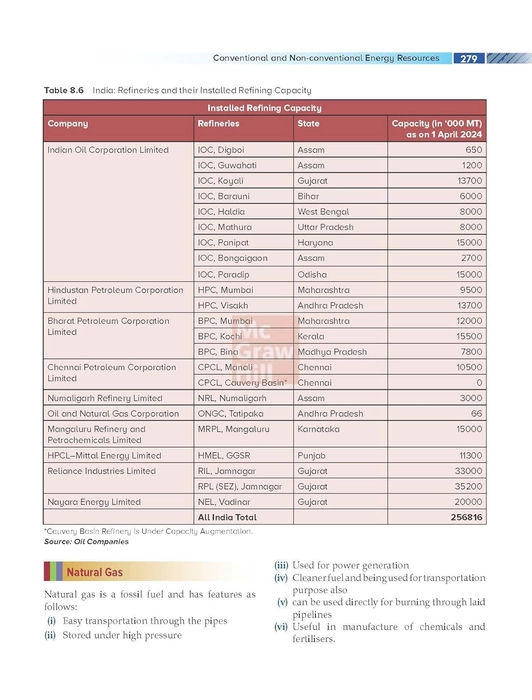 Conventional and Non-conventional Energy Resources 279

Table 8.6 India: Refineries and their Installed Refining Capacity

| Installed Refining Capacity | | | |
|---|---|---|---|
| Company | Refineries | State | Capacity (in '000 MT) as on 1 April 2024 |
| Indian Oil Corporation Limited | IOC, Digboi | Assam | 650 |
| | IOC, Guwahati | Assam | 1200 |
| | IOC, Koyali | Gujarat | 13700 |
| | IOC, Barauni | Bihar | 6000 |
| | IOC, Haldia | West Bengal | 8000 |
| | IOC, Mathura | Uttar Pradesh | 8000 |
| | IOC, Panipat | Haryana | 15000 |
| | IOC, Bongaigaon | Assam | 2700 |
| | IOC, Paradip | Odisha | 15000 |
| Hindustan Petroleum Corporation Limited | HPC, Mumbai | Maharashtra | 9500 |
| | HPC, Visakh | Andhra Pradesh | 13700 |
| Bharat Petroleum Corporation Limited | BPC, Mumbai | Maharashtra | 12000 |
| | BPC, Kochi | Kerala | 15500 |
| | BPC, Bina | Madhya Pradesh | 7800 |
| Chennai Petroleum Corporation Limited | CPCL, Manali | Chennai | 10500 |
| | CPCL, Cauvery Basin* | Chennai | 0 |
| Numaligarh Refinery Limited | NRL, Numaligarh | Assam | 3000 |
| Oil and Natural Gas Corporation | ONGC, Tatipaka | Andhra Pradesh | 66 |
| Mangaluru Refinery and Petrochemicals Limited | MRPL, Mangaluru | Karnataka | 15000 |
| HPCL–Mittal Energy Limited | HMEL, GGSR | Punjab | 11300 |
| Reliance Industries Limited | RIL, Jamnagar | Gujarat | 33000 |
| | RPL (SEZ), Jamnagar | Gujarat | 35200 |
| Nayara Energy Limited | NEL, Vadinar | Gujarat | 20000 |
| | All India Total | | 256816 |

*Cauvery Basin Refinery is Under Capacity Augmentation.
Source: Oil Companies

Mc Graw Hill

Natural Gas

Natural gas is a fossil fuel and has features as follows:
(i) Easy transportation through the pipes
(ii) Stored under high pressure
(iii) Used for power generation
(iv) Cleaner fuel and being used for transportation purpose also
(v) can be used directly for burning through laid pipelines
(vi) Useful in manufacture of chemicals and fertilisers.